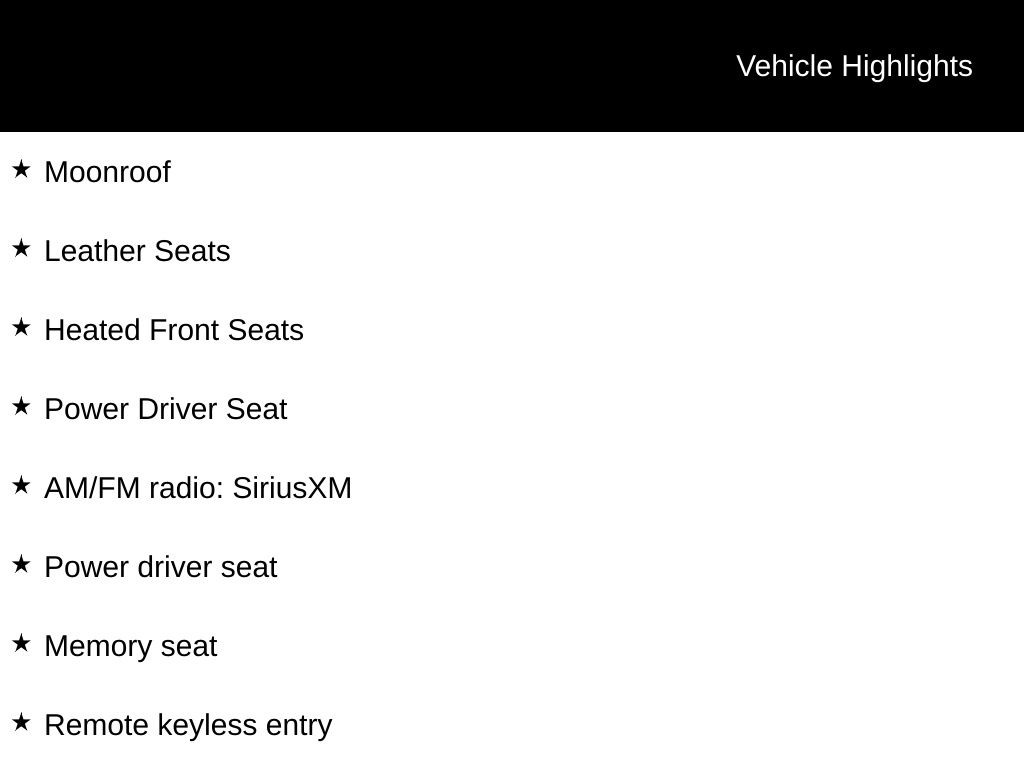 Vehicle Highlights

★ Moonroof

★ Leather Seats

★ Heated Front Seats

★ Power Driver Seat

★ AM/FM radio: SiriusXM

★ Power driver seat

★ Memory seat

★ Remote keyless entry